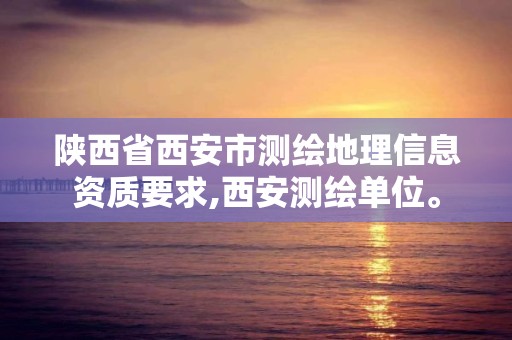 陕西省西安市测绘地理信息资质要求,西安测绘单位。